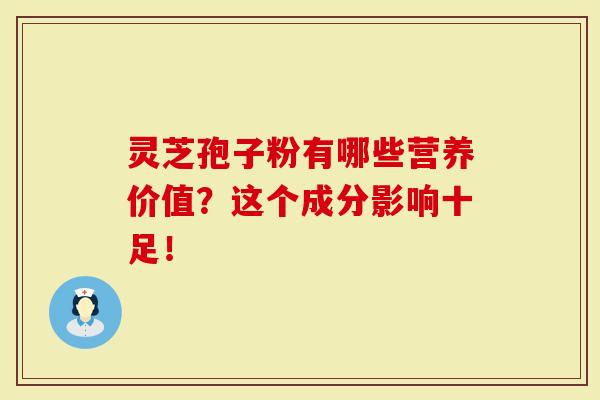 灵芝孢子粉有哪些营养价值？这个成分影响十足！